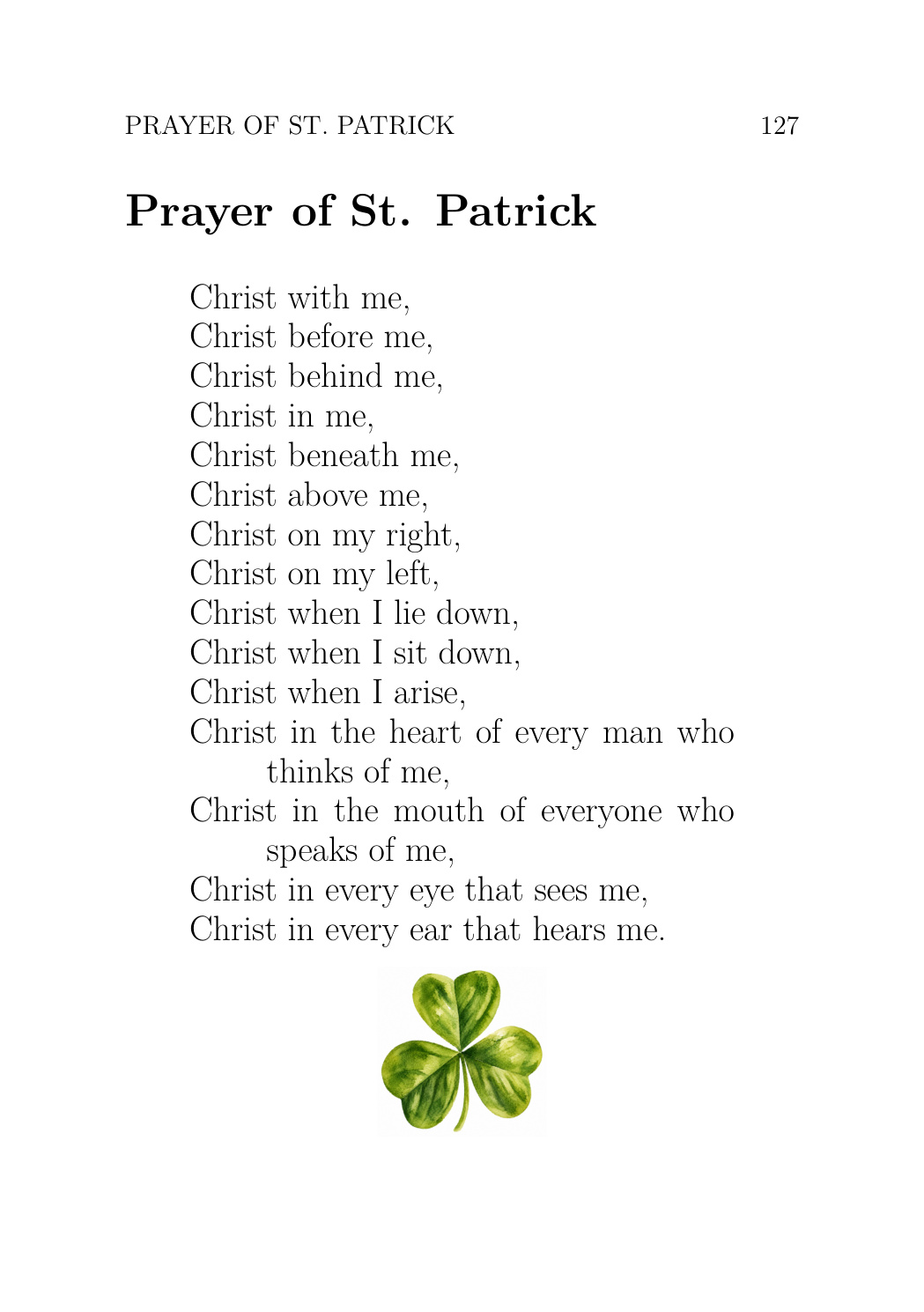 PRAYER OF ST. PATRICK 127

Prayer of St. Patrick

Christ with me,
Christ before me,
Christ behind me,
Christ in me,
Christ beneath me,
Christ above me,
Christ on my right,
Christ on my left,
Christ when I lie down,
Christ when I sit down,
Christ when I arise,
Christ in the heart of every man who thinks of me,
Christ in the mouth of everyone who speaks of me,
Christ in every eye that sees me,
Christ in every ear that hears me.